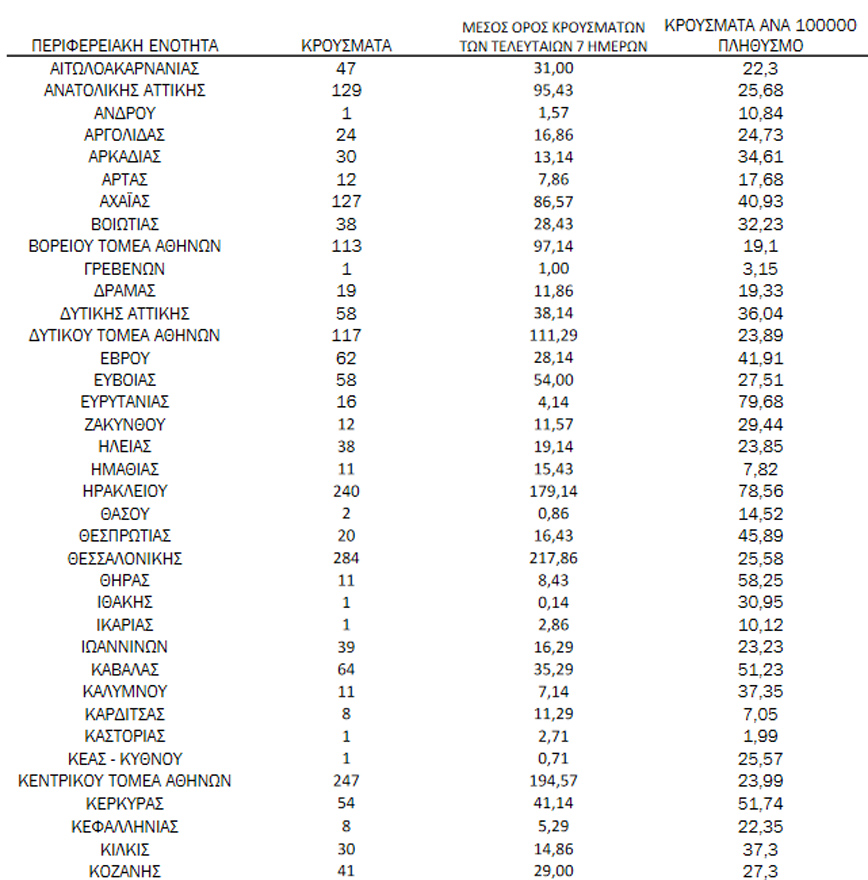 | ΠΕΡΙΦΕΡΕΙΑΚΗ ΕΝΟΤΗΤΑ | ΚΡΟΥΣΜΑΤΑ | ΜΕΣΟΣ ΟΡΟΣ ΚΡΟΥΣΜΑΤΩΝ ΤΩΝ ΤΕΛΕΥΤΑΙΩΝ 7 ΗΜΕΡΩΝ | ΚΡΟΥΣΜΑΤΑ ΑΝΑ 100000 ΠΛΗΘΥΣΜΟ |
|---|---|---|---|
| ΑΙΤΩΛΟΑΚΑΡΝΑΝΙΑΣ | 47 | 31,00 | 22,3 |
| ΑΝΑΤΟΛΙΚΗΣ ΑΤΤΙΚΗΣ | 129 | 95,43 | 25,68 |
| ΑΝΔΡΟΥ | 1 | 1,57 | 10,84 |
| ΑΡΓΟΛΙΔΑΣ | 24 | 16,86 | 24,73 |
| ΑΡΚΑΔΙΑΣ | 30 | 13,14 | 34,61 |
| ΑΡΤΑΣ | 12 | 7,86 | 17,68 |
| ΑΧΑΪΑΣ | 127 | 86,57 | 40,93 |
| ΒΟΙΩΤΙΑΣ | 38 | 28,43 | 32,23 |
| ΒΟΡΕΙΟΥ ΤΟΜΕΑ ΑΘΗΝΩΝ | 113 | 97,14 | 19,1 |
| ΓΡΕΒΕΝΩΝ | 1 | 1,00 | 3,15 |
| ΔΡΑΜΑΣ | 19 | 11,86 | 19,33 |
| ΔΥΤΙΚΗΣ ΑΤΤΙΚΗΣ | 58 | 38,14 | 36,04 |
| ΔΥΤΙΚΟΥ ΤΟΜΕΑ ΑΘΗΝΩΝ | 117 | 111,29 | 23,89 |
| ΕΒΡΟΥ | 62 | 28,14 | 41,91 |
| ΕΥΒΟΙΑΣ | 58 | 54,00 | 27,51 |
| ΕΥΡΥΤΑΝΙΑΣ | 16 | 4,14 | 79,68 |
| ΖΑΚΥΝΘΟΥ | 12 | 11,57 | 29,44 |
| ΗΛΕΙΑΣ | 38 | 19,14 | 23,85 |
| ΗΜΑΘΙΑΣ | 11 | 15,43 | 7,82 |
| ΗΡΑΚΛΕΙΟΥ | 240 | 179,14 | 78,56 |
| ΘΑΣΟΥ | 2 | 0,86 | 14,52 |
| ΘΕΣΠΡΩΤΙΑΣ | 20 | 16,43 | 45,89 |
| ΘΕΣΣΑΛΟΝΙΚΗΣ | 284 | 217,86 | 25,58 |
| ΘΗΡΑΣ | 11 | 8,43 | 58,25 |
| ΙΘΑΚΗΣ | 1 | 0,14 | 30,95 |
| ΙΚΑΡΙΑΣ | 1 | 2,86 | 10,12 |
| ΙΩΑΝΝΙΝΩΝ | 39 | 16,29 | 23,23 |
| ΚΑΒΑΛΑΣ | 64 | 35,29 | 51,23 |
| ΚΑΛΥΜΝΟΥ | 11 | 7,14 | 37,35 |
| ΚΑΡΔΙΤΣΑΣ | 8 | 11,29 | 7,05 |
| ΚΑΣΤΟΡΙΑΣ | 1 | 2,71 | 1,99 |
| ΚΕΑΣ - ΚΥΘΝΟΥ | 1 | 0,71 | 25,57 |
| ΚΕΝΤΡΙΚΟΥ ΤΟΜΕΑ ΑΘΗΝΩΝ | 247 | 194,57 | 23,99 |
| ΚΕΡΚΥΡΑΣ | 54 | 41,14 | 51,74 |
| ΚΕΦΑΛΛΗΝΙΑΣ | 8 | 5,29 | 22,35 |
| ΚΙΛΚΙΣ | 30 | 14,86 | 37,3 |
| ΚΟΖΑΝΗΣ | 41 | 29,00 | 27,3 |